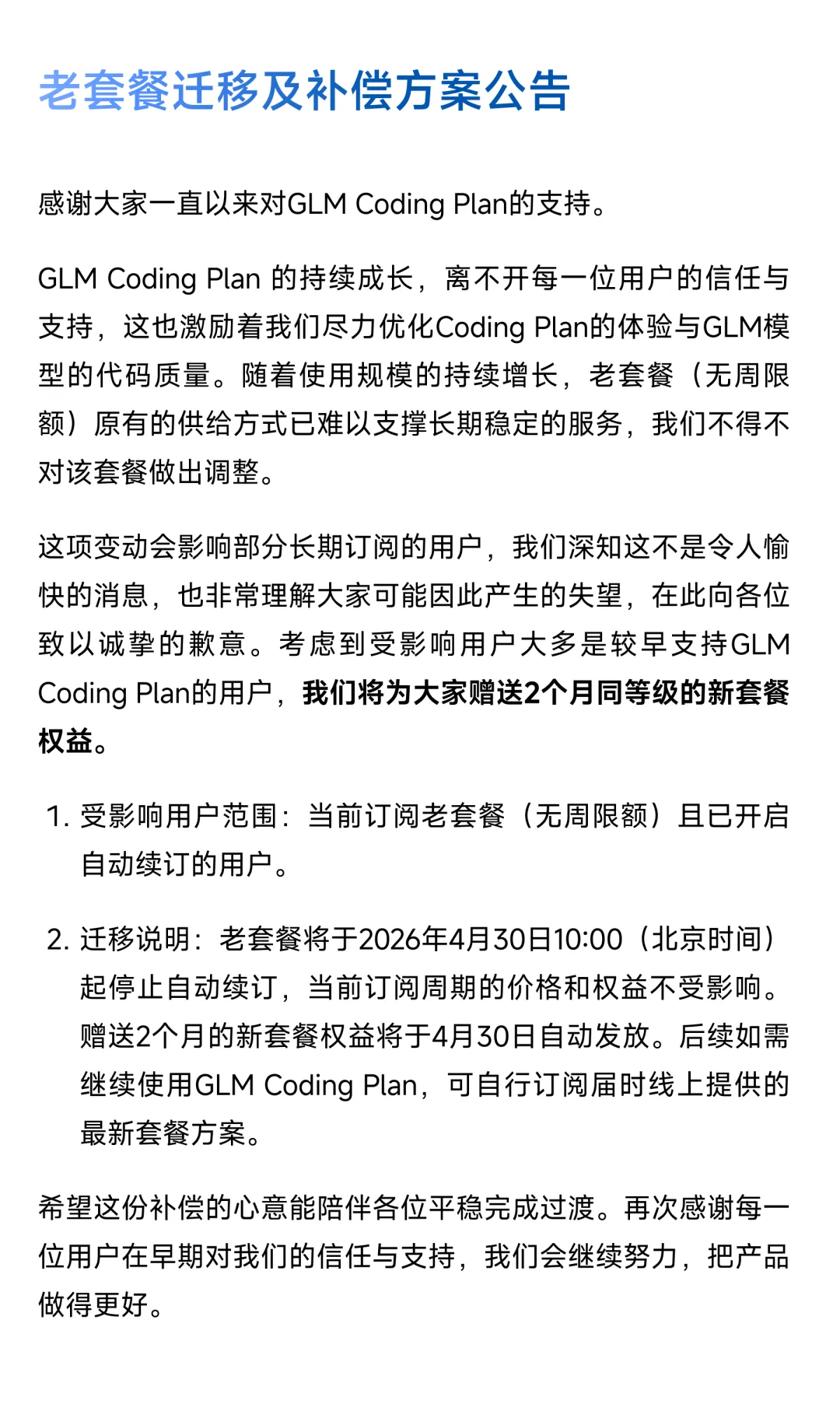 老套餐迁移及补偿方案公告

感谢大家一直以来对GLM Coding Plan的支持。

GLM Coding Plan 的持续成长，离不开每一位用户的信任与支持，这也激励着我们尽力优化Coding Plan的体验与GLM模型的代码质量。随着使用规模的持续增长，老套餐（无周限额）原有的供给方式已难以支撑长期稳定的服务，我们不得不对该套餐做出调整。

这项变动会影响部分长期订阅的用户，我们深知这不是令人愉快的消息，也非常理解大家可能因此产生的失望，在此向各位致以诚挚的歉意。考虑到受影响用户大多是较早支持GLM Coding Plan的用户，我们将为大家赠送2个月同等级的新套餐权益。

1. 受影响用户范围：当前订阅老套餐（无周限额）且已开启自动续订的用户。

2. 迁移说明：老套餐将于2026年4月30日10:00（北京时间）起停止自动续订，当前订阅周期的价格和权益不受影响。赠送2个月的新套餐权益将于4月30日自动发放。后续如需继续使用GLM Coding Plan，可自行订阅届时线上提供的最新套餐方案。

希望这份补偿的心意能陪伴各位平稳完成过渡。再次感谢每一位用户在早期对我们的信任与支持，我们会继续努力，把产品做得更好。